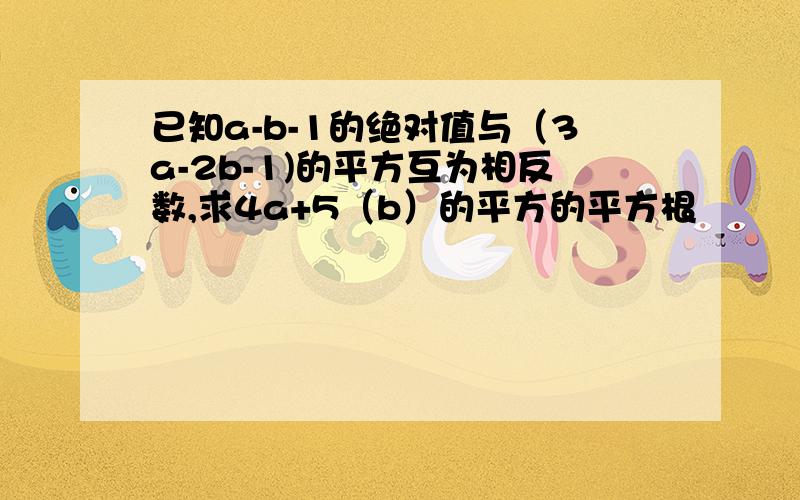 已知a-b-1的绝对值与（3a-2b-1)的平方互为相反数,求4a+5（b）的平方的平方根